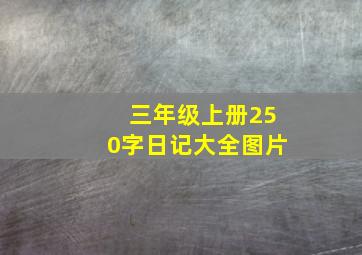 三年级上册250字日记大全图片